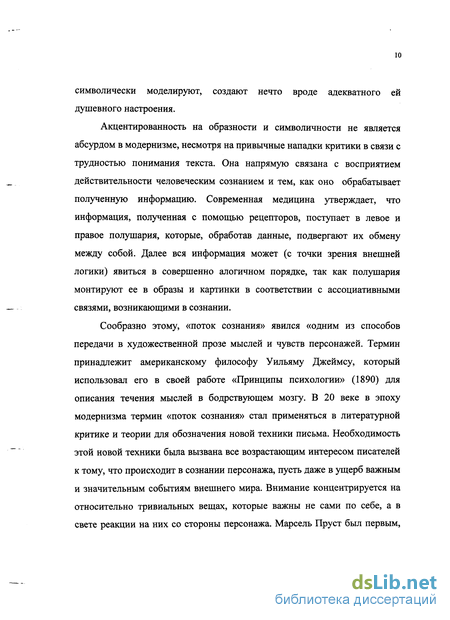 10

символически моделируют, создают нечто вроде адекватного ей душевного настроения.

Акцентированность на образности и символичности не является абсурдом в модернизме, несмотря на привычные нападки критики в связи с трудностью понимания текста. Она напрямую связана с восприятием действительности человеческим сознанием и тем, как оно обрабатывает полученную информацию. Современная медицина утверждает, что информация, полученная с помощью рецепторов, поступает в левое и правое полушария, которые, обработав данные, подвергают их обмену между собой. Далее вся информация может (с точки зрения внешней логики) явиться в совершенно алогичном порядке, так как полушария монтируют ее в образы и картинки в соответствии с ассоциативными связями, возникающими в сознании.

Сообразно этому, «поток сознания» явился «одним из способов передачи в художественной прозе мыслей и чувств персонажей. Термин принадлежит американскому философу Уильяму Джеймсу, который использовал его в своей работе «Принципы психологии» (1890) для описания течения мыслей в бодрствующем мозгу. В 20 веке в эпоху модернизма термин «поток сознания» стал применяться в литературной критике и теории для обозначения новой техники письма. Необходимость этой новой техники была вызвана все возрастающим интересом писателей к тому, что происходит в сознании персонажа, пусть даже в ущерб важным и значительным событиям внешнего мира. Внимание концентрируется на относительно тривиальных вещах, которые важны не сами по себе, а в свете реакции на них со стороны персонажа. Марсель Пруст был первым,

dsLib.net
библиотека диссертаций